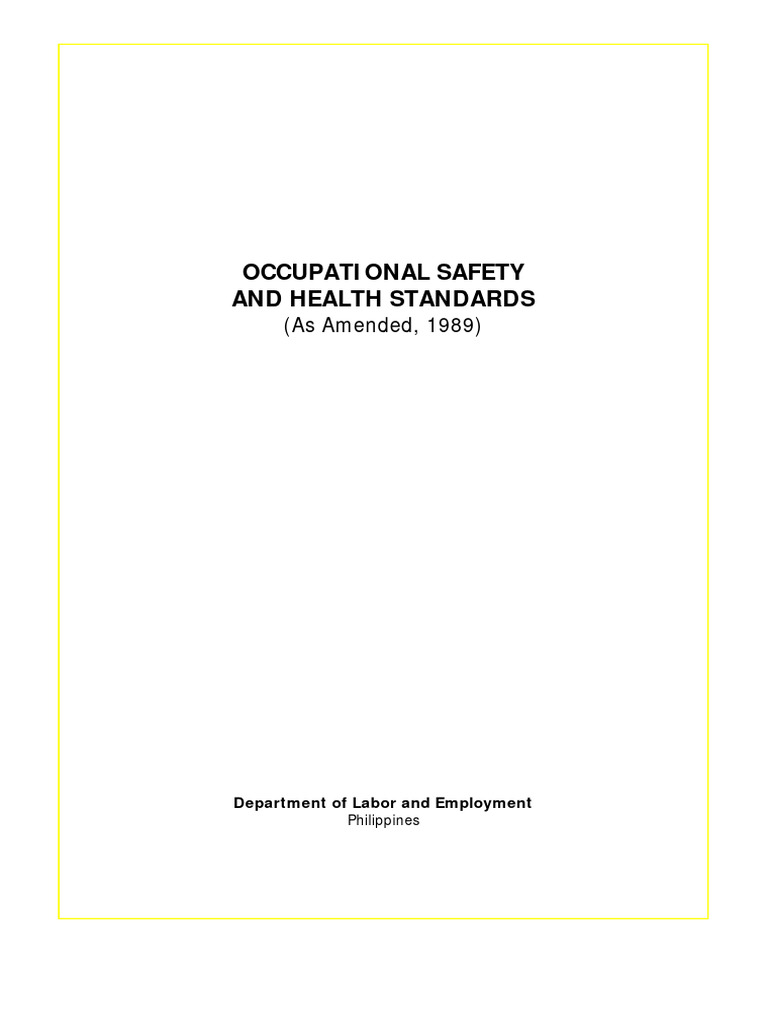 OCCUPATIONAL SAFETY
AND HEALTH STANDARDS
(As Amended, 1989)

Department of Labor and Employment
Philippines